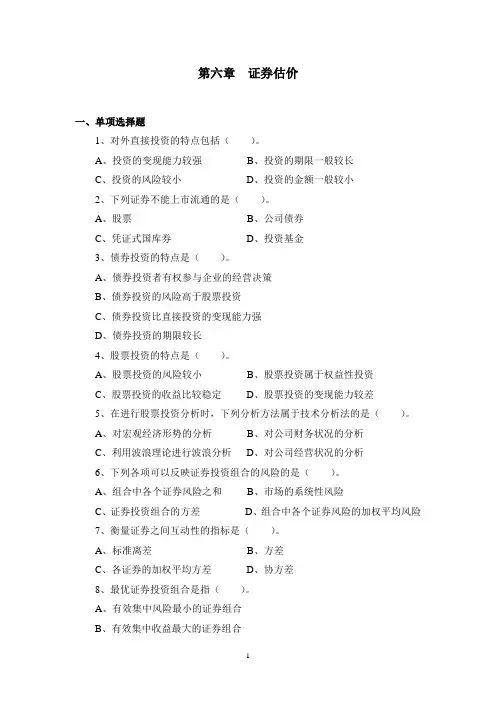 第六章　证券估价

一、单项选择题

1、对外直接投资的特点包括（　　）。

A、投资的变现能力较强　　B、投资的期限一般较长

C、投资的风险较小　　D、投资的金额一般较小

2、下列证券不能上市流通的是（　　）。

A、股票　　B、公司债券

C、凭证式国库券　　D、投资基金

3、债券投资的特点是（　　）。

A、债券投资者有权参与企业的经营决策

B、债券投资的风险高于股票投资

C、债券投资比直接投资的变现能力强

D、债券投资的期限较长

4、股票投资的特点是（　　）。

A、股票投资的风险较小　　B、股票投资属于权益性投资

C、股票投资的收益比较稳定　　D、股票投资的变现能力较差

5、在进行股票投资分析时，下列分析方法属于技术分析法的是（　　）。

A、对宏观经济形势的分析　　B、对公司财务状况的分析

C、利用波浪理论进行波浪分析　　D、对公司经营状况的分析

6、下列各项可以反映证券投资组合的风险的是（　　）。

A、组合中各个证券风险之和　　B、市场的系统性风险

C、证券投资组合的方差　　D、组合中各个证券风险的加权平均风险

7、衡量证券之间互动性的指标是（　　）。

A、标准离差　　B、方差

C、各证券的加权平均方差　　D、协方差

8、最优证券投资组合是指（　　）。

A、有效集中风险最小的证券组合

B、有效集中收益最大的证券组合

1